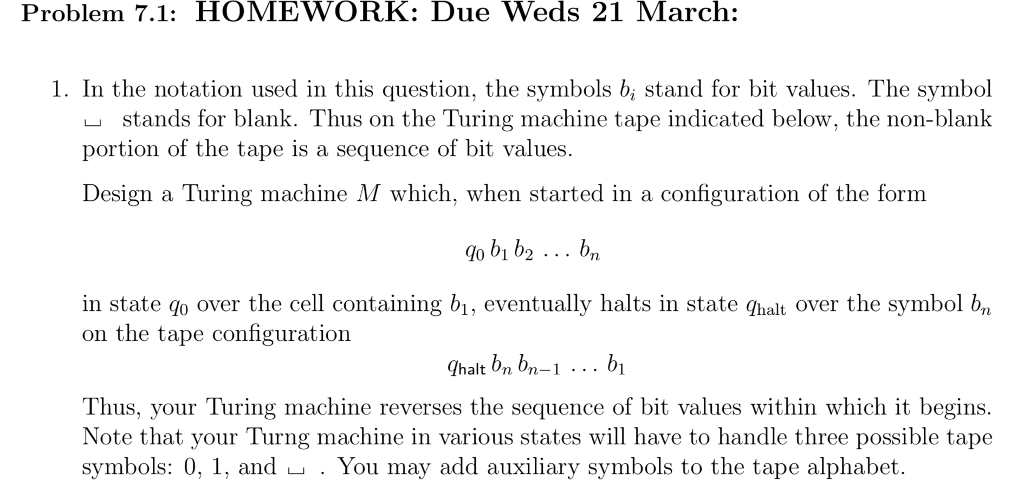 Problem 7.1: HOMEWORK: Due Weds 21 March:

1. In the notation used in this question, the symbols $b_i$ stand for bit values. The symbol $\sqcup$ stands for blank. Thus on the Turing machine tape indicated below, the non-blank portion of the tape is a sequence of bit values.

Design a Turing machine $M$ which, when started in a configuration of the form

$q_0\, b_1\, b_2\, \ldots\, b_n$

in state $q_0$ over the cell containing $b_1$, eventually halts in state $q_{\text{halt}}$ over the symbol $b_n$ on the tape configuration

$q_{\text{halt}}\, b_n\, b_{n-1}\, \ldots\, b_1$

Thus, your Turing machine reverses the sequence of bit values within which it begins. Note that your Turng machine in various states will have to handle three possible tape symbols: 0, 1, and $\sqcup$ . You may add auxiliary symbols to the tape alphabet.